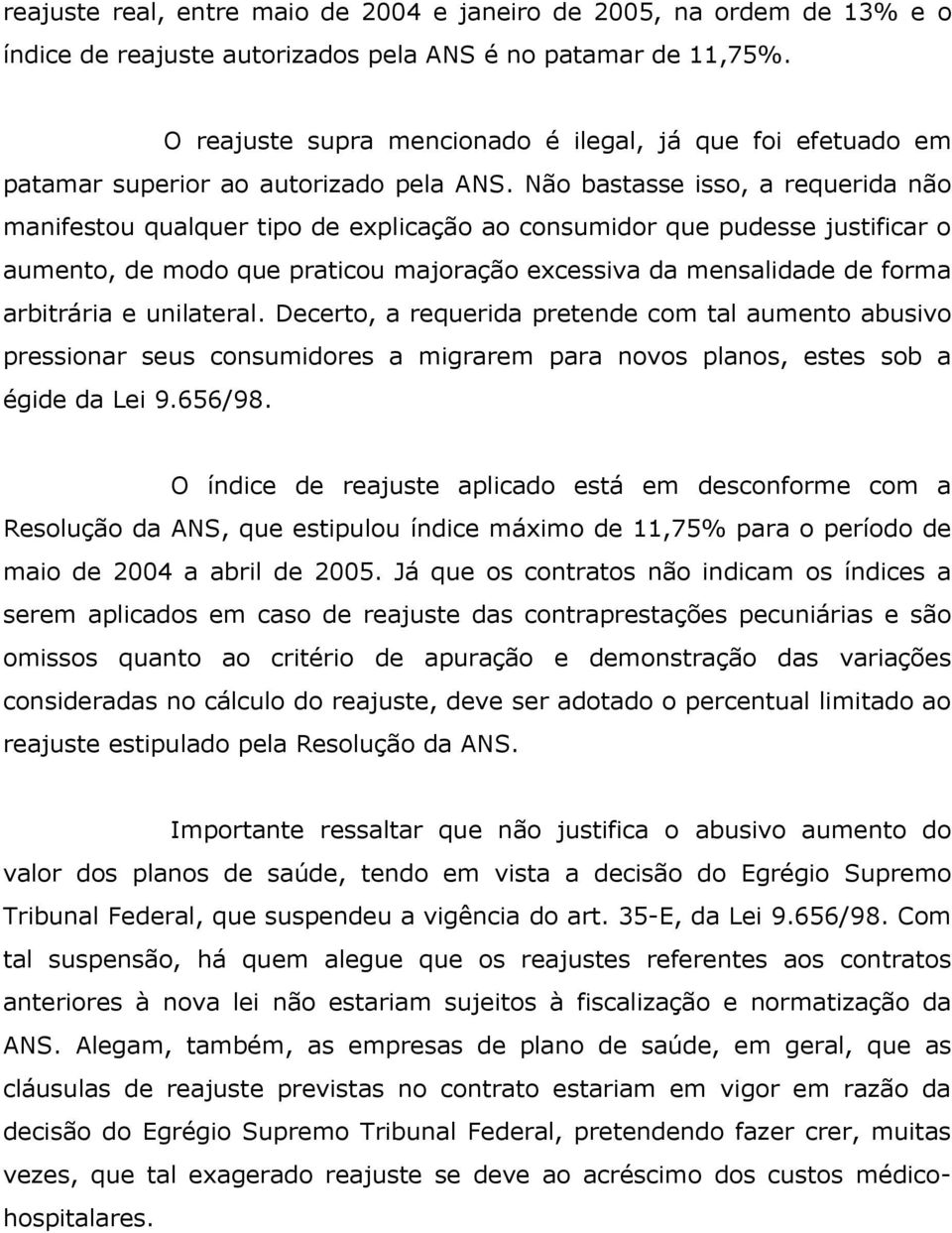 reajuste real, entre maio de 2004 e janeiro de 2005, na ordem de 13% e o índice de reajuste autorizados pela ANS é no patamar de 11,75%.

O reajuste supra mencionado é ilegal, já que foi efetuado em patamar superior ao autorizado pela ANS. Não bastasse isso, a requerida não manifestou qualquer tipo de explicação ao consumidor que pudesse justificar o aumento, de modo que praticou majoração excessiva da mensalidade de forma arbitrária e unilateral. Decerto, a requerida pretende com tal aumento abusivo pressionar seus consumidores a migrarem para novos planos, estes sob a égide da Lei 9.656/98.

O índice de reajuste aplicado está em desconforme com a Resolução da ANS, que estipulou índice máximo de 11,75% para o período de maio de 2004 a abril de 2005. Já que os contratos não indicam os índices a serem aplicados em caso de reajuste das contraprestações pecuniárias e são omissos quanto ao critério de apuração e demonstração das variações consideradas no cálculo do reajuste, deve ser adotado o percentual limitado ao reajuste estipulado pela Resolução da ANS.

Importante ressaltar que não justifica o abusivo aumento do valor dos planos de saúde, tendo em vista a decisão do Egrégio Supremo Tribunal Federal, que suspendeu a vigência do art. 35-E, da Lei 9.656/98. Com tal suspensão, há quem alegue que os reajustes referentes aos contratos anteriores à nova lei não estariam sujeitos à fiscalização e normatização da ANS. Alegam, também, as empresas de plano de saúde, em geral, que as cláusulas de reajuste previstas no contrato estariam em vigor em razão da decisão do Egrégio Supremo Tribunal Federal, pretendendo fazer crer, muitas vezes, que tal exagerado reajuste se deve ao acréscimo dos custos médico-hospitalares.